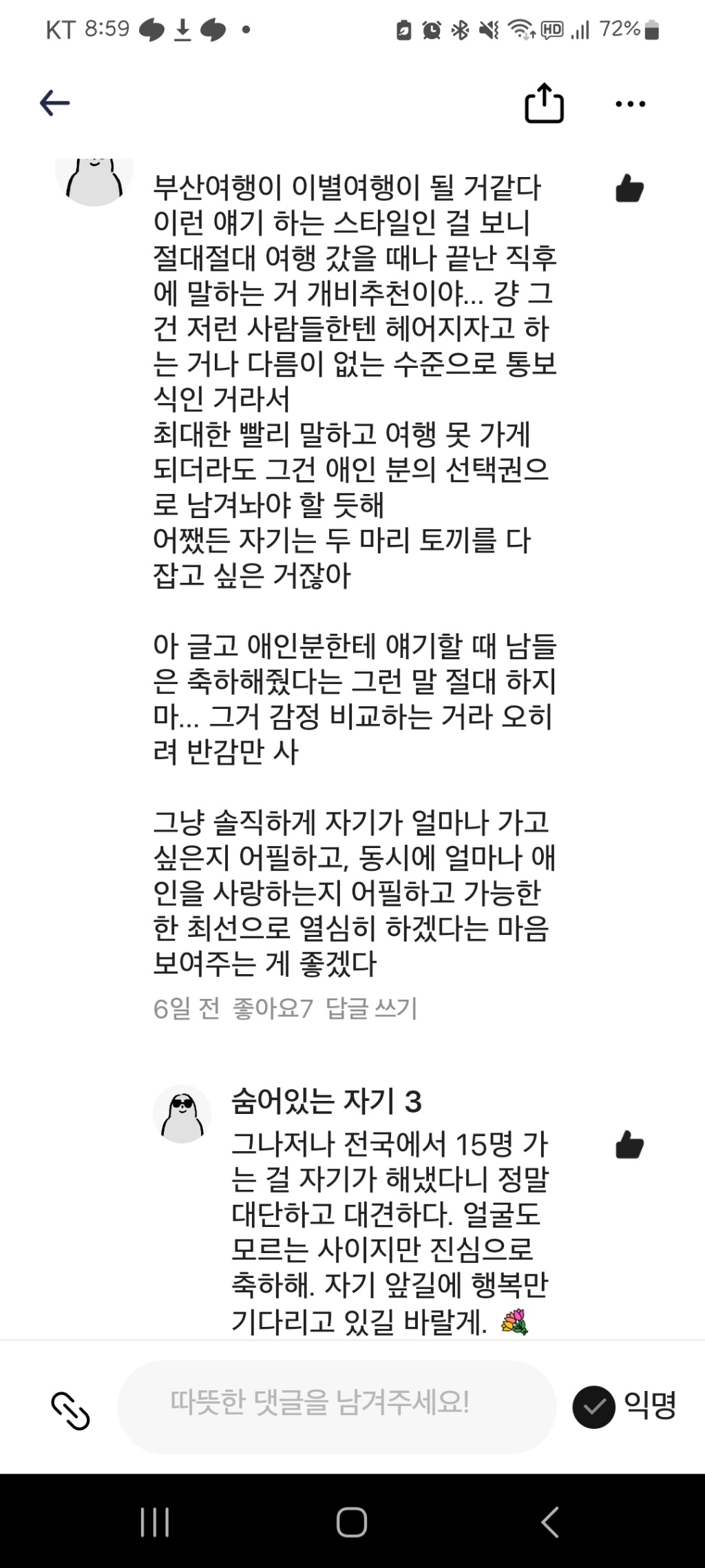 KT 8:59 72%

부산여행이 이별여행이 될 거같다 이런 얘기 하는 스타일인 걸 보니 절대절대 여행 갔을 때나 끝난 직후에 말하는 거 개비추천이야... 걍 그건 저런 사람들한텐 헤어지자고 하는 거나 다름이 없는 수준으로 통보식인 거라서
최대한 빨리 말하고 여행 못 가게 되더라도 그건 애인 분의 선택권으로 남겨놔야 할 듯해
어쨌든 자기는 두 마리 토끼를 다 잡고 싶은 거잖아

아 글고 애인분한테 얘기할 때 남들은 축하해줬다는 그런 말 절대 하지마... 그거 감정 비교하는 거라 오히려 반감만 사

그냥 솔직하게 자기가 얼마나 가고 싶은지 어필하고, 동시에 얼마나 애인을 사랑하는지 어필하고 가능한 한 최선으로 열심히 하겠다는 마음 보여주는 게 좋겠다
6일 전 좋아요7 답글 쓰기

숨어있는 자기 3
그나저나 전국에서 15명 가는 걸 자기가 해냈다니 정말 대단하고 대견하다. 얼굴도 모르는 사이지만 진심으로 축하해. 자기 앞길에 행복만 기다리고 있길 바랄게. 💐

따뜻한 댓글을 남겨주세요!
익명